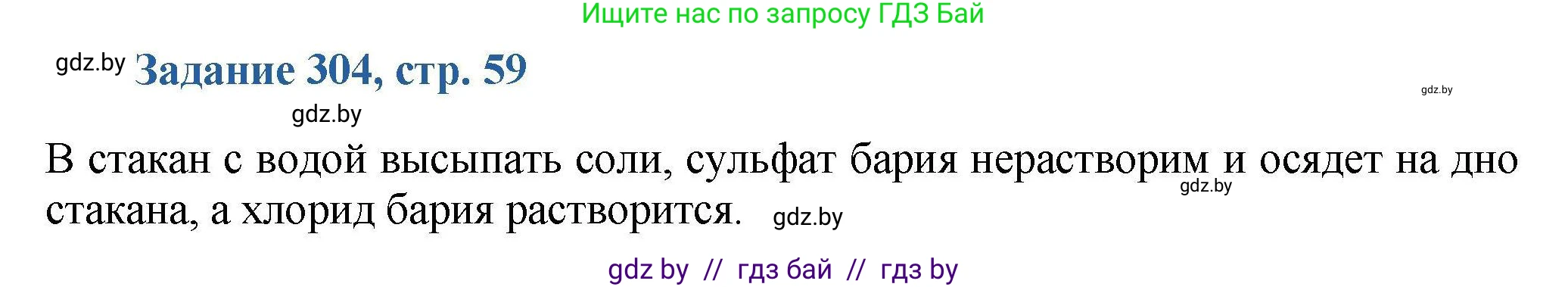 Ищите нас по запросу ГДЗ Бай

gdz.by Задание 304, стр. 59

gdz.by

gdz.by

В стакан с водой высыпать соли, сульфат бария нерастворим и осядет на дно стакана, а хлорид бария растворится. gdz.by

gdz.by

gdz by // гдз бай // гдз by